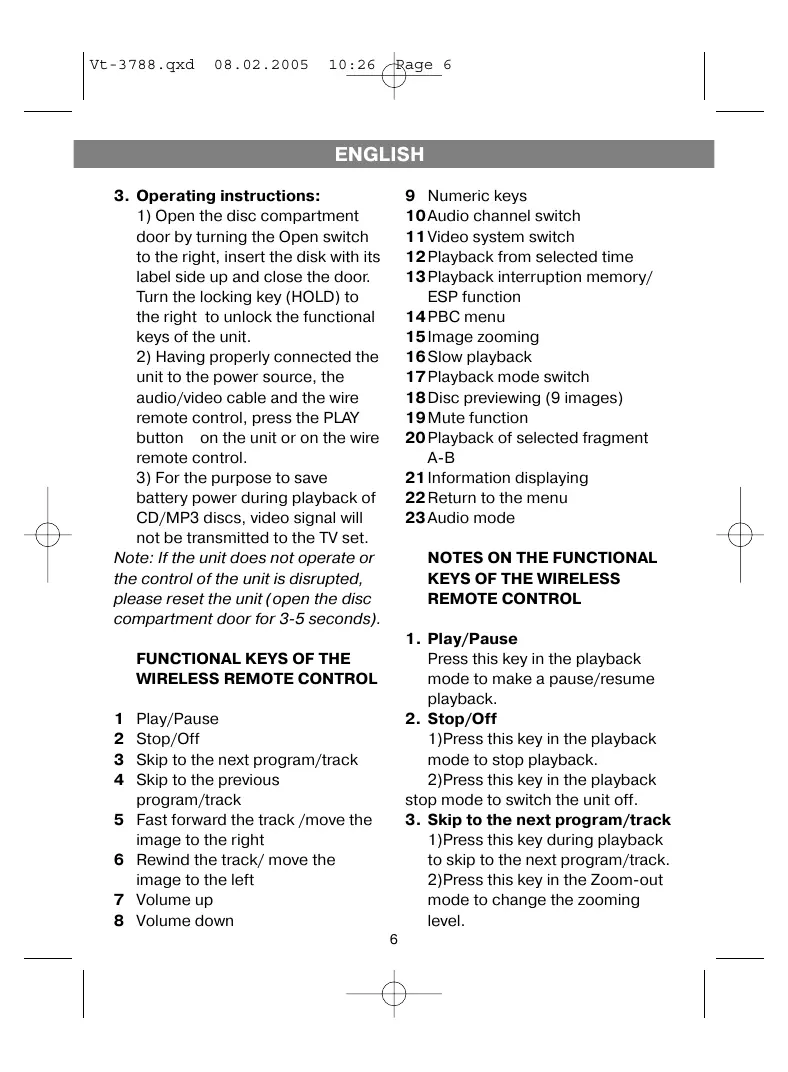 Vt-3788.qxd 08.02.2005 10:26 Page 6

ENGLISH

3. Operating instructions:
1) Open the disc compartment door by turning the Open switch to the right, insert the disk with its label side up and close the door. Turn the locking key (HOLD) to the right to unlock the functional keys of the unit.
2) Having properly connected the unit to the power source, the audio/video cable and the wire remote control, press the PLAY button on the unit or on the wire remote control.
3) For the purpose to save battery power during playback of CD/MP3 discs, video signal will not be transmitted to the TV set.
Note: If the unit does not operate or the control of the unit is disrupted, please reset the unit (open the disc compartment door for 3-5 seconds).

FUNCTIONAL KEYS OF THE WIRELESS REMOTE CONTROL

1 Play/Pause
2 Stop/Off
3 Skip to the next program/track
4 Skip to the previous program/track
5 Fast forward the track /move the image to the right
6 Rewind the track/ move the image to the left
7 Volume up
8 Volume down

9 Numeric keys
10 Audio channel switch
11 Video system switch
12 Playback from selected time
13 Playback interruption memory/ ESP function
14 PBC menu
15 Image zooming
16 Slow playback
17 Playback mode switch
18 Disc previewing (9 images)
19 Mute function
20 Playback of selected fragment A-B
21 Information displaying
22 Return to the menu
23 Audio mode

NOTES ON THE FUNCTIONAL KEYS OF THE WIRELESS REMOTE CONTROL

1. Play/Pause
Press this key in the playback mode to make a pause/resume playback.
2. Stop/Off
1)Press this key in the playback mode to stop playback.
2)Press this key in the playback stop mode to switch the unit off.
3. Skip to the next program/track
1)Press this key during playback to skip to the next program/track.
2)Press this key in the Zoom-out mode to change the zooming level.

6